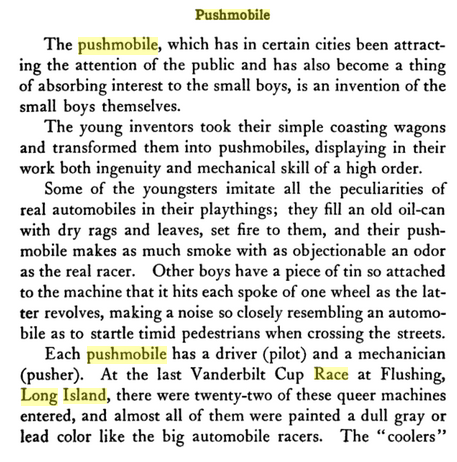 Pushmobile

The pushmobile, which has in certain cities been attracting the attention of the public and has also become a thing of absorbing interest to the small boys, is an invention of the small boys themselves.

The young inventors took their simple coasting wagons and transformed them into pushmobiles, displaying in their work both ingenuity and mechanical skill of a high order.

Some of the youngsters imitate all the peculiarities of real automobiles in their playthings; they fill an old oil-can with dry rags and leaves, set fire to them, and their pushmobile makes as much smoke with as objectionable an odor as the real racer. Other boys have a piece of tin so attached to the machine that it hits each spoke of one wheel as the latter revolves, making a noise so closely resembling an automobile as to startle timid pedestrians when crossing the streets.

Each pushmobile has a driver (pilot) and a mechanician (pusher). At the last Vanderbilt Cup Race at Flushing, Long Island, there were twenty-two of these queer machines entered, and almost all of them were painted a dull gray or lead color like the big automobile racers. The "coolers"